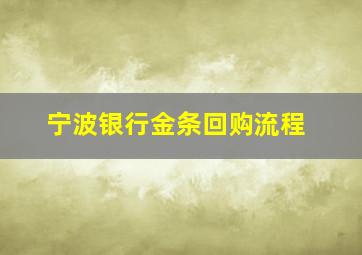 宁波银行金条回购流程